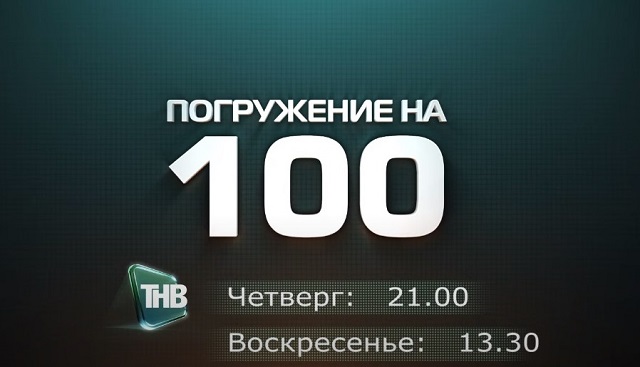 ПОГРУЖЕНИЕ НА
100

ТНВ

Четверг: 21.00

Воскресенье: 13.30